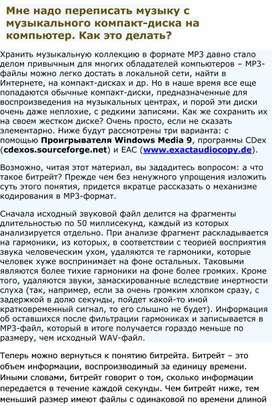 Мне надо переписать музыку с музыкального компакт-диска на компьютер. Как это делать?

Хранить музыкальную коллекцию в формате MP3 давно стало делом привычным для многих обладателей компьютеров – MP3-файлы можно легко достать в локальной сети, найти в Интернете, на компакт-дисках и др. Но в наше время все еще попадаются обычные компакт-диски, предназначенные для воспроизведения на музыкальных центрах, и порой эти диски очень даже неплохие, с редкими записями. Как же сохранить их на своем жестком диске? Очень просто, если не сказать элементарно. Ниже будут рассмотрены три варианта: с помощью Проигрывателя Windows Media 9, программы CDex (cdexos.sourceforge.net) и EAC (www.exactaudiocopy.de).

Возможно, читая этот материал, вы зададитесь вопросом: а что такое битрейт? Прежде чем без ненужного упрощения изложить суть этого понятия, придется вкратце рассказать о механизме кодирования в MP3-формат.

Сначала исходный звуковой файл делится на фрагменты длительностью по 50 миллисекунд, каждый из которых анализируется отдельно. При анализе фрагмент раскладывается на гармоники, из которых, в соответствии с теорией восприятия звука человеческим ухом, удаляются те гармоники, которые человек хуже воспринимает на фоне остальных. Таковыми являются более тихие гармоники на фоне более громких. Кроме того, удаляются звуки, замаскированные вследствие инертности слуха (так, например, если за очень громким хлопком сразу, с задержкой в долю секунды, пойдет какой-то иной кратковременный сигнал, то его слышно не будет). Информация об оставшихся после фильтрации гармониках и записывается в MP3-файл, который в итоге получается гораздо меньше по размеру, чем исходный WAV-файл.

Теперь можно вернуться к понятию битрейта. Битрейт – это объем информации, воспроизводимый за единицу времени. Иными словами, битрейт говорит о том, сколько информации передается в течение каждой секунды. Чем битрейт ниже, тем меньший размер имеют файлы с одинаковой по времени длиной